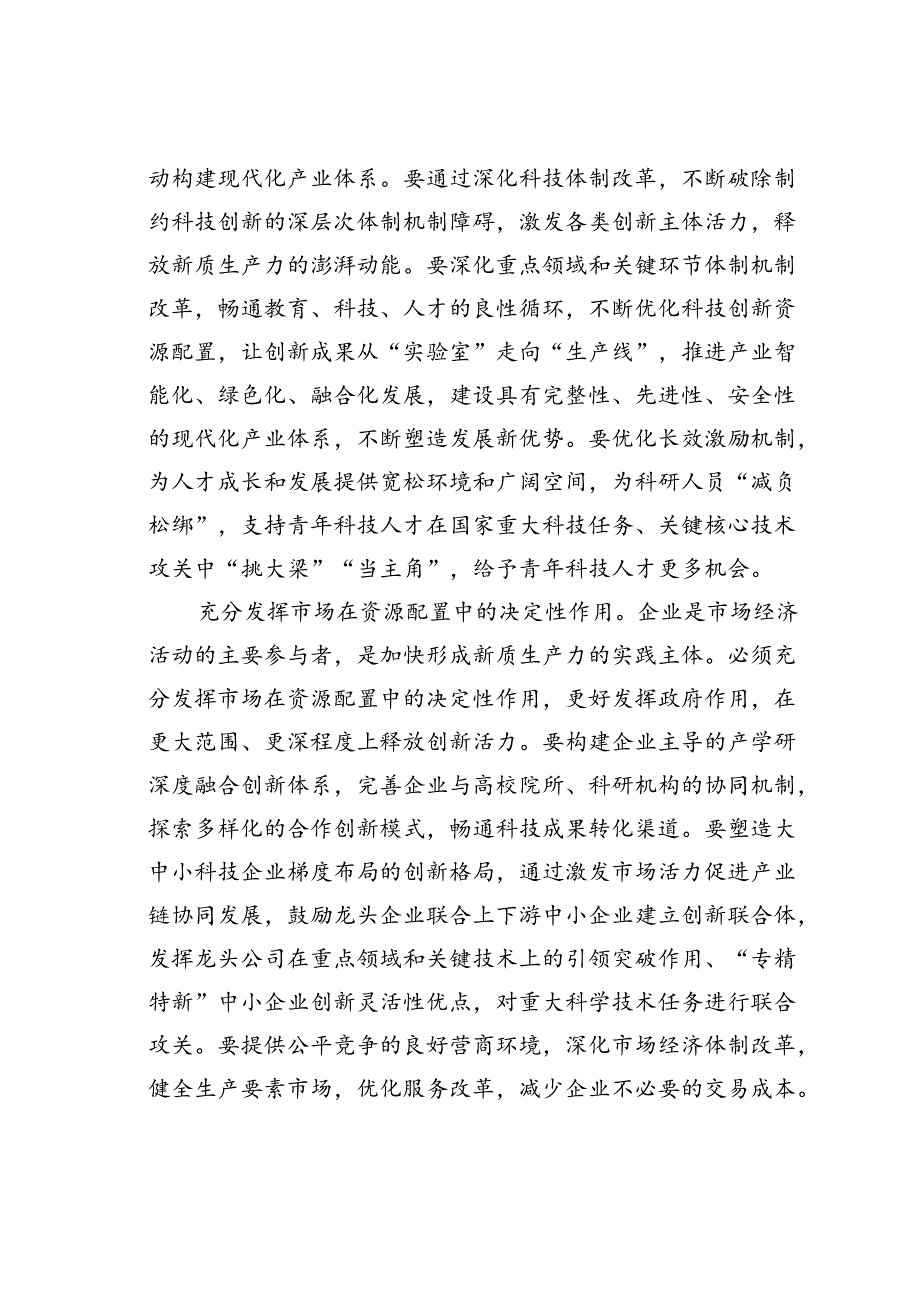 动构建现代化产业体系。要通过深化科技体制改革，不断破除制约科技创新的深层次体制机制障碍，激发各类创新主体活力，释放新质生产力的澎湃动能。要深化重点领域和关键环节体制机制改革，畅通教育、科技、人才的良性循环，不断优化科技创新资源配置，让创新成果从“实验室”走向“生产线”，推进产业智能化、绿色化、融合化发展，建设具有完整性、先进性、安全性的现代化产业体系，不断塑造发展新优势。要优化长效激励机制，为人才成长和发展提供宽松环境和广阔空间，为科研人员“减负松绑”，支持青年科技人才在国家重大科技任务、关键核心技术攻关中“挑大梁”“当主角”，给予青年科技人才更多机会。

充分发挥市场在资源配置中的决定性作用。企业是市场经济活动的主要参与者，是加快形成新质生产力的实践主体。必须充分发挥市场在资源配置中的决定性作用，更好发挥政府作用，在更大范围、更深程度上释放创新活力。要构建企业主导的产学研深度融合创新体系，完善企业与高校院所、科研机构的协同机制，探索多样化的合作创新模式，畅通科技成果转化渠道。要塑造大中小科技企业梯度布局的创新格局，通过激发市场活力促进产业链协同发展，鼓励龙头企业联合上下游中小企业建立创新联合体，发挥龙头公司在重点领域和关键技术上的引领突破作用、“专精特新”中小企业创新灵活性优点，对重大科学技术任务进行联合攻关。要提供公平竞争的良好营商环境，深化市场经济体制改革，健全生产要素市场，优化服务改革，减少企业不必要的交易成本。